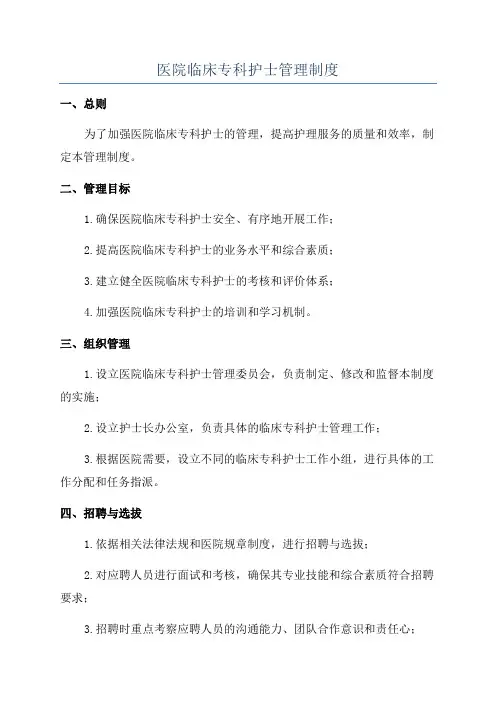 医院临床专科护士管理制度

一、总则

为了加强医院临床专科护士的管理，提高护理服务的质量和效率，制定本管理制度。

二、管理目标

1.确保医院临床专科护士安全、有序地开展工作；

2.提高医院临床专科护士的业务水平和综合素质；

3.建立健全医院临床专科护士的考核和评价体系；

4.加强医院临床专科护士的培训和学习机制。

三、组织管理

1.设立医院临床专科护士管理委员会，负责制定、修改和监督本制度的实施；

2.设立护士长办公室，负责具体的临床专科护士管理工作；

3.根据医院需要，设立不同的临床专科护士工作小组，进行具体的工作分配和任务指派。

四、招聘与选拔

1.依据相关法律法规和医院规章制度，进行招聘与选拔；

2.对应聘人员进行面试和考核，确保其专业技能和综合素质符合招聘要求；

3.招聘时重点考察应聘人员的沟通能力、团队合作意识和责任心；